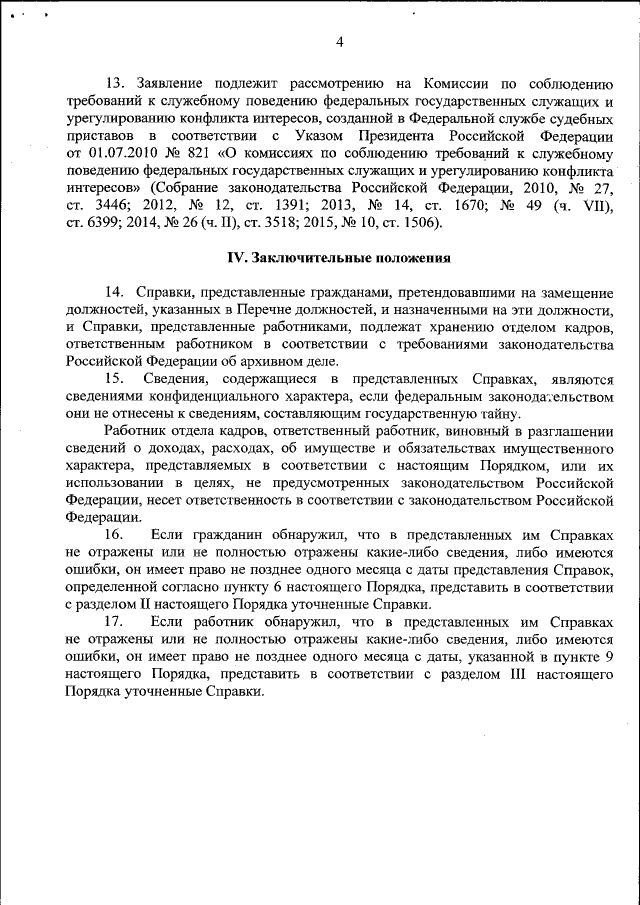 4

13. Заявление подлежит рассмотрению на Комиссии по соблюдению требований к служебному поведению федеральных государственных служащих и урегулированию конфликта интересов, созданной в Федеральной службе судебных приставов в соответствии с Указом Президента Российской Федерации от 01.07.2010 № 821 «О комиссиях по соблюдению требований к служебному поведению федеральных государственных служащих и урегулированию конфликта интересов» (Собрание законодательства Российской Федерации, 2010, № 27, ст. 3446; 2012, № 12, ст. 1391; 2013, № 14, ст. 1670; № 49 (ч. VII), ст. 6399; 2014, № 26 (ч. II), ст. 3518; 2015, № 10, ст. 1506).

IV. Заключительные положения

14. Справки, представленные гражданами, претендовавшими на замещение должностей, указанных в Перечне должностей, и назначенными на эти должности, и Справки, представленные работниками, подлежат хранению отделом кадров, ответственным работником в соответствии с требованиями законодательства Российской Федерации об архивном деле.

15. Сведения, содержащиеся в представленных Справках, являются сведениями конфиденциального характера, если федеральным законодательством они не отнесены к сведениям, составляющим государственную тайну.

Работник отдела кадров, ответственный работник, виновный в разглашении сведений о доходах, расходах, об имуществе и обязательствах имущественного характера, представляемых в соответствии с настоящим Порядком, или их использовании в целях, не предусмотренных законодательством Российской Федерации, несет ответственность в соответствии с законодательством Российской Федерации.

16. Если гражданин обнаружил, что в представленных им Справках не отражены или не полностью отражены какие-либо сведения, либо имеются ошибки, он имеет право не позднее одного месяца с даты представления Справок, определенной согласно пункту 6 настоящего Порядка, представить в соответствии с разделом II настоящего Порядка уточненные Справки.

17. Если работник обнаружил, что в представленных им Справках не отражены или не полностью отражены какие-либо сведения, либо имеются ошибки, он имеет право не позднее одного месяца с даты, указанной в пункте 9 настоящего Порядка, представить в соответствии с разделом III настоящего Порядка уточненные Справки.